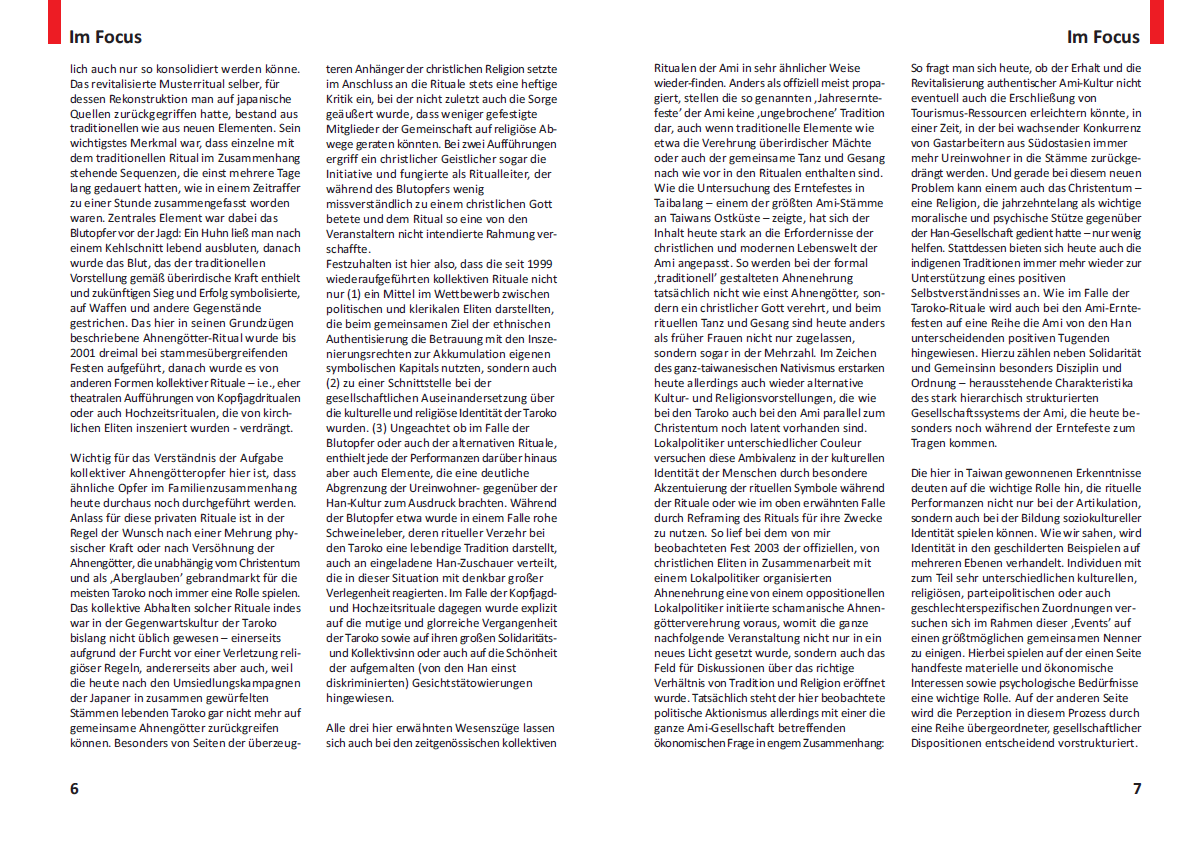 Im Focus

lich auch nur so konsolidiert werden könne. Das revitalisierte Musterritual selber, für dessen Rekonstruktion man auf japanische Quellen zurückgegriffen hatte, bestand aus traditionellen wie aus neuen Elementen. Sein wichtigstes Merkmal war, dass einzelne mit dem traditionellen Ritual im Zusammenhang stehende Sequenzen, die einst mehrere Tage lang gedauert hatten, wie in einem Zeitraffer zu einer Stunde zusammengefasst worden waren. Zentrales Element war dabei das Blutopfer vor der Jagd: Ein Huhn ließ man nach einem Kehlschnitt lebend ausbluten, danach wurde das Blut, das der traditionellen Vorstellung gemäß überirdische Kraft enthielt und zukünftigen Sieg und Erfolg symbolisierte, auf Waffen und andere Gegenstände gestrichen. Das hier in seinen Grundzügen beschriebene Ahnengötter-Ritual wurde bis 2001 dreimal bei stammesübergreifenden Festen aufgeführt, danach wurde es von anderen Formen kollektiver Rituale – i.e., eher theatralen Aufführungen von Kopfjagdritualen oder auch Hochzeitsritualen, die von kirchlichen Eliten inszeniert wurden - verdrängt.

Wichtig für das Verständnis der Aufgabe kollektiver Ahnengötteropfer hier ist, dass ähnliche Opfer im Familienzusammenhang heute durchaus noch durchgeführt werden. Anlass für diese privaten Rituale ist in der Regel der Wunsch nach einer Mehrung physischer Kraft oder nach Versöhnung der Ahnengötter, die unabhängig vom Christentum und als ‚Aberglauben' gebrandmarkt für die meisten Taroko noch immer eine Rolle spielen. Das kollektive Abhalten solcher Rituale indes war in der Gegenwartskultur der Taroko bislang nicht üblich gewesen – einerseits aufgrund der Furcht vor einer Verletzung religiöser Regeln, andererseits aber auch, weil die heute nach den Umsiedlungskampagnen der Japaner in zusammen gewürfelten Stämmen lebenden Taroko gar nicht mehr auf gemeinsame Ahnengötter zurückgreifen können. Besonders von Seiten der überzeugteren Anhänger der christlichen Religion setzte im Anschluss an die Rituale stets eine heftige Kritik ein, bei der nicht zuletzt auch die Sorge geäußert wurde, dass weniger gefestigte Mitglieder der Gemeinschaft auf religiöse Abwege geraten könnten. Bei zwei Aufführungen ergriff ein christlicher Geistlicher sogar die Initiative und fungierte als Ritualleiter, der während des Blutopfers wenig missverständlich zu einem christlichen Gott betete und dem Ritual so eine von den Veranstaltern nicht intendierte Rahmung verschaffte.

Festzuhalten ist hier also, dass die seit 1999 wiederaufgeführten kollektiven Rituale nicht nur (1) ein Mittel im Wettbewerb zwischen politischen und klerikalen Eliten darstellten, die beim gemeinsamen Ziel der ethnischen Authentisierung die Betrauung mit den Inszenierungsrechten zur Akkumulation eigenen symbolischen Kapitals nutzten, sondern auch (2) zu einer Schnittstelle bei der gesellschaftlichen Auseinandersetzung über die kulturelle und religiöse Identität der Taroko wurden. (3) Ungeachtet ob im Falle der Blutopfer oder auch der alternativen Rituale, enthielt jede der Performanzen darüber hinaus aber auch Elemente, die eine deutliche Abgrenzung der Ureinwohner- gegenüber der Han-Kultur zum Ausdruck brachten. Während der Blutopfer etwa wurde in einem Falle rohe Schweineleber, deren ritueller Verzehr bei den Taroko eine lebendige Tradition darstellt, auch an eingeladene Han-Zuschauer verteilt, die in dieser Situation mit denkbar großer Verlegenheit reagierten. Im Falle der Kopfjagd- und Hochzeitsrituale dagegen wurde explizit auf die mutige und glorreiche Vergangenheit der Taroko sowie auf ihren großen Solidaritäts- und Kollektivsinn oder auch auf die Schönheit der aufgemalten (von den Han einst diskriminierten) Gesichtstätowierungen hingewiesen.

Alle drei hier erwähnten Wesenszüge lassen sich auch bei den zeitgenössischen kollektiven

6

Im Focus

Ritualen der Ami in sehr ähnlicher Weise wieder-finden. Anders als offiziell meist propagiert, stellen die so genannten ‚Jahresernte-feste' der Ami keine ‚ungebrochene' Tradition dar, auch wenn traditionelle Elemente wie etwa die Verehrung überirdischer Mächte oder auch der gemeinsame Tanz und Gesang nach wie vor in den Ritualen enthalten sind. Wie die Untersuchung des Erntefestes in Taibalang – einem der größten Ami-Stämme an Taiwans Ostküste – zeigte, hat sich der Inhalt heute stark an die Erfordernisse der christlichen und modernen Lebenswelt der Ami angepasst. So werden bei der formal ‚traditionell' gestalteten Ahnenehrung tatsächlich nicht wie einst Ahnengötter, sondern ein christlicher Gott verehrt, und beim rituellen Tanz und Gesang sind heute anders als früher Frauen nicht nur zugelassen, sondern sogar in der Mehrzahl. Im Zeichen des ganz-taiwanesischen Nativismus erstarken heute allerdings auch wieder alternative Kultur- und Religionsvorstellungen, die wie bei den Taroko auch bei den Ami parallel zum Christentum noch latent vorhanden sind. Lokalpolitiker unterschiedlicher Couleur versuchen diese Ambivalenz in der kulturellen Identität der Menschen durch besondere Akzentuierung der rituellen Symbole während der Rituale oder wie im oben erwähnten Falle durch Reframing des Rituals für ihre Zwecke zu nutzen. So lief bei dem von mir beobachteten Fest 2003 der offiziellen, von christlichen Eliten in Zusammenarbeit mit einem Lokalpolitiker organisierten Ahnenehrung eine von einem oppositionellen Lokalpolitiker initiierte schamanische Ahnengötterverehrung voraus, womit die ganze nachfolgende Veranstaltung nicht nur in ein neues Licht gesetzt wurde, sondern auch das Feld für Diskussionen über das richtige Verhältnis von Tradition und Religion eröffnet wurde. Tatsächlich steht der hier beobachtete politische Aktionismus allerdings mit einer die ganze Ami-Gesellschaft betreffenden ökonomischen Frage in engem Zusammenhang:

So fragt man sich heute, ob der Erhalt und die Revitalisierung authentischer Ami-Kultur nicht eventuell auch die Erschließung von Tourismus-Ressourcen erleichtern könnte, in einer Zeit, in der bei wachsender Konkurrenz von Gastarbeitern aus Südostasien immer mehr Ureinwohner in die Stämme zurückgedrängt werden. Und gerade bei diesem neuen Problem kann einem auch das Christentum – eine Religion, die jahrzehntelang als wichtige moralische und psychische Stütze gegenüber der Han-Gesellschaft gedient hatte – nur wenig helfen. Stattdessen bieten sich heute auch die indigenen Traditionen immer mehr wieder zur Unterstützung eines positiven Selbstverständnisses an. Wie im Falle der Taroko-Rituale wird auch bei den Ami-Erntefesten auf eine Reihe die Ami von den Han unterscheidenden positiven Tugenden hingewiesen. Hierzu zählen neben Solidarität und Gemeinsinn besonders Disziplin und Ordnung – herausstehende Charakteristika des stark hierarchisch strukturierten Gesellschaftssystems der Ami, die heute besonders noch während der Erntefeste zum Tragen kommen.

Die hier in Taiwan gewonnenen Erkenntnisse deuten auf die wichtige Rolle hin, die rituelle Performanzen nicht nur bei der Artikulation, sondern auch bei der Bildung soziokultureller Identität spielen können. Wie wir sahen, wird Identität in den geschilderten Beispielen auf mehreren Ebenen verhandelt. Individuen mit zum Teil sehr unterschiedlichen kulturellen, religiösen, parteipolitischen oder auch geschlechterspezifischen Zuordnungen versuchen sich im Rahmen dieser ‚Events' auf einen größtmöglichen gemeinsamen Nenner zu einigen. Hierbei spielen auf der einen Seite handfeste materielle und ökonomische Interessen sowie psychologische Bedürfnisse eine wichtige Rolle. Auf der anderen Seite wird die Perzeption in diesem Prozess durch eine Reihe übergeordneter, gesellschaftlicher Dispositionen entscheidend vorstrukturiert.

7